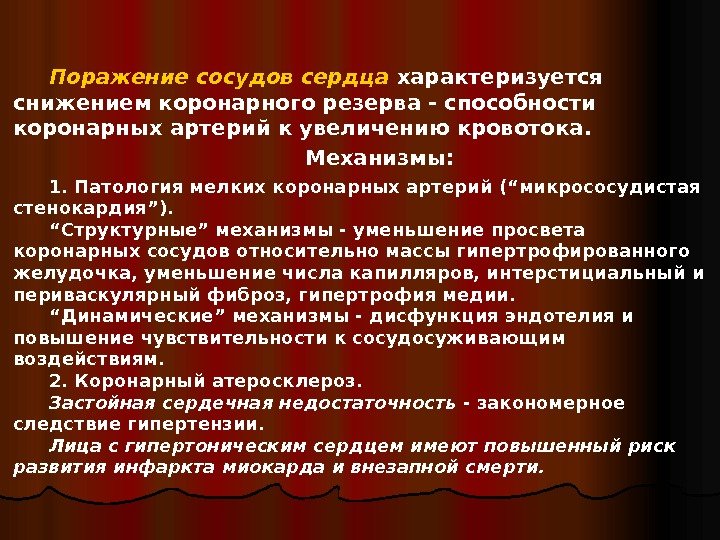 Поражение сосудов сердца характеризуется снижением коронарного резерва - способности коронарных артерий к увеличению кровотока.

Механизмы:

1. Патология мелких коронарных артерий ("микрососудистая стенокардия").

"Структурные" механизмы - уменьшение просвета коронарных сосудов относительно массы гипертрофированного желудочка, уменьшение числа капилляров, интерстициальный и периваскулярный фиброз, гипертрофия медии.

"Динамические" механизмы - дисфункция эндотелия и повышение чувствительности к сосудосуживающим воздействиям.

2. Коронарный атеросклероз.

Застойная сердечная недостаточность - закономерное следствие гипертензии.

Лица с гипертоническим сердцем имеют повышенный риск развития инфаркта миокарда и внезапной смерти.